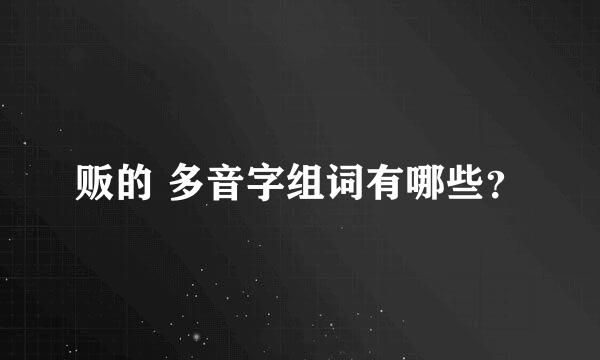 贩的 多音字组词有哪些?